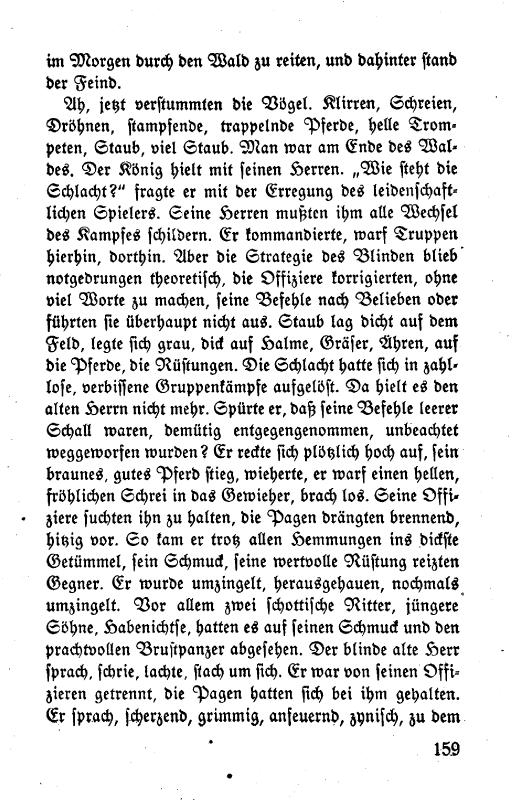 im Morgen durch den Wald zu reiten, und dahinter stand der Feind.

Ah, jetzt verstummten die Vögel. Klirren, Schreien, Dröhnen, stampfende, trappelnde Pferde, helle Trompeten, Staub, viel Staub. Man war am Ende des Waldes. Der König hielt mit seinen Herren. „Wie steht die Schlacht?" fragte er mit der Erregung des leidenschaftlichen Spielers. Seine Herren mußten ihm alle Wechsel des Kampfes schildern. Er kommandierte, warf Truppen hierhin, dorthin. Aber die Strategie des Blinden blieb notgedrungen theoretisch, die Offiziere korrigierten, ohne viel Worte zu machen, seine Befehle nach Belieben oder führten sie überhaupt nicht aus. Staub lag dicht auf dem Feld, legte sich grau, dick auf Halme, Gräser, Ähren, auf die Pferde, die Rüstungen. Die Schlacht hatte sich in zahllose, verbissene Gruppenkämpfe aufgelöst. Da hielt es den alten Herrn nicht mehr. Spürte er, daß seine Befehle leerer Schall waren, demütig entgegengenommen, unbeachtet weggeworfen wurden? Er reckte sich plötzlich hoch auf, sein braunes, gutes Pferd stieg, wieherte, er warf einen hellen, fröhlichen Schrei in das Gewieher, brach los. Seine Offiziere suchten ihn zu halten, die Pagen drängten brennend, hitzig vor. So kam er trotz allen Hemmungen ins dickste Getümmel, sein Schmuck, seine wertvolle Rüstung reizten Gegner. Er wurde umzingelt, herausgehauen, nochmals umzingelt. Vor allem zwei schottische Ritter, jüngere Söhne, Habenichtse, hatten es auf seinen Schmuck und den prachtvollen Brustpanzer abgesehen. Der blinde alte Herr sprach, schrie, lachte, stach um sich. Er war von seinen Offizieren getrennt, die Pagen hatten sich bei ihm gehalten. Er sprach, scherzend, grimmig, anfeuernd, zynisch, zu dem

159